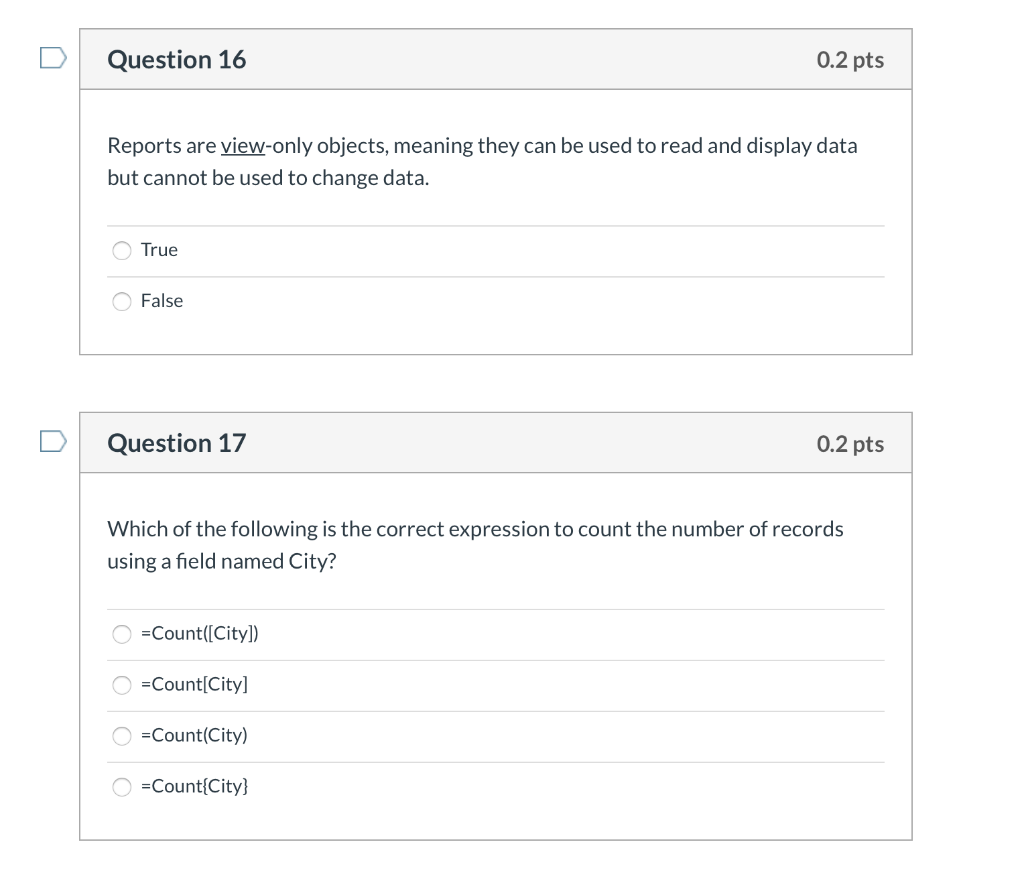 Question 16

0.2 pts

Reports are view-only objects, meaning they can be used to read and display data but cannot be used to change data.

True

False

Question 17

0.2 pts

Which of the following is the correct expression to count the number of records using a field named City?

=Count([City])

=Count[City]

=Count(City)

=Count{City}